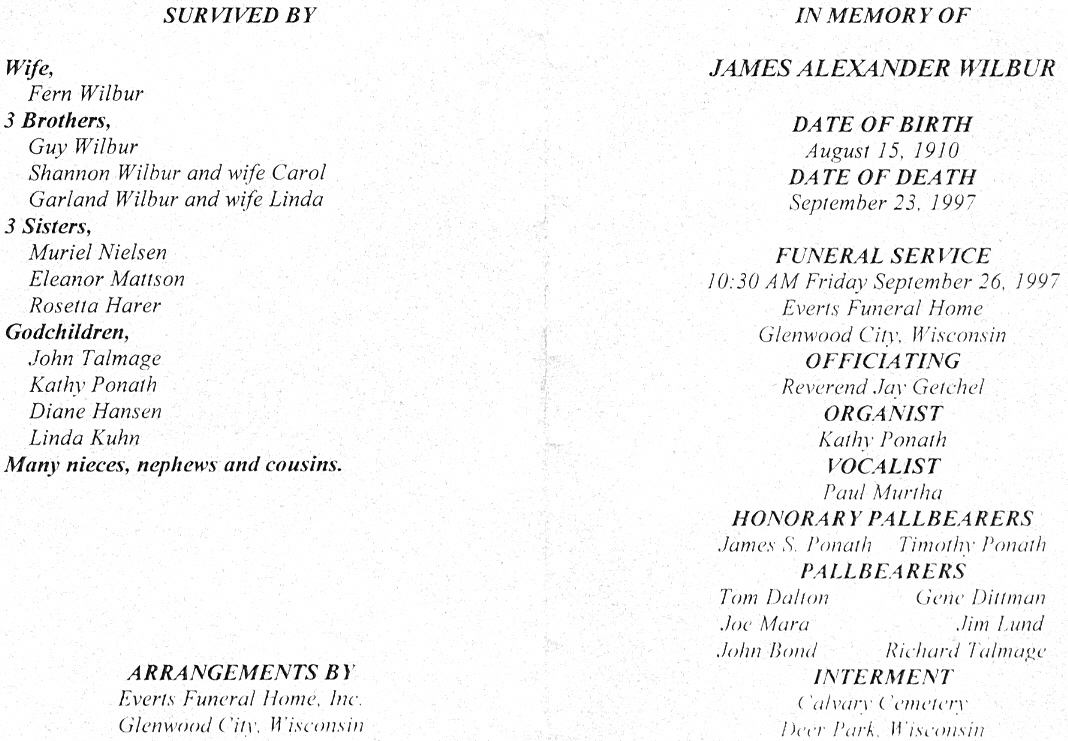 SURVIVED BY

Wife,
Fern Wilbur
3 Brothers,
Guy Wilbur
Shannon Wilbur and wife Carol
Garland Wilbur and wife Linda
3 Sisters,
Muriel Nielsen
Eleanor Mattson
Rosetta Harer
Godchildren,
John Talmage
Kathy Ponath
Diane Hansen
Linda Kuhn
Many nieces, nephews and cousins.

ARRANGEMENTS BY
Everts Funeral Home, Inc.
Glenwood City, Wisconsin

IN MEMORY OF

JAMES ALEXANDER WILBUR

DATE OF BIRTH
August 15, 1910
DATE OF DEATH
September 23, 1997

FUNERAL SERVICE
10:30 AM Friday September 26, 1997
Everts Funeral Home
Glenwood City, Wisconsin
OFFICIATING
Reverend Jay Getchel
ORGANIST
Kathy Ponath
VOCALIST
Paul Murtha
HONORARY PALLBEARERS
James S. Ponath Timothy Ponath
PALLBEARERS
Tom Dalton Gene Dittman
Joe Mara Jim Lund
John Bond Richard Talmage
INTERMENT
Calvary Cemetery
Deer Park, Wisconsin